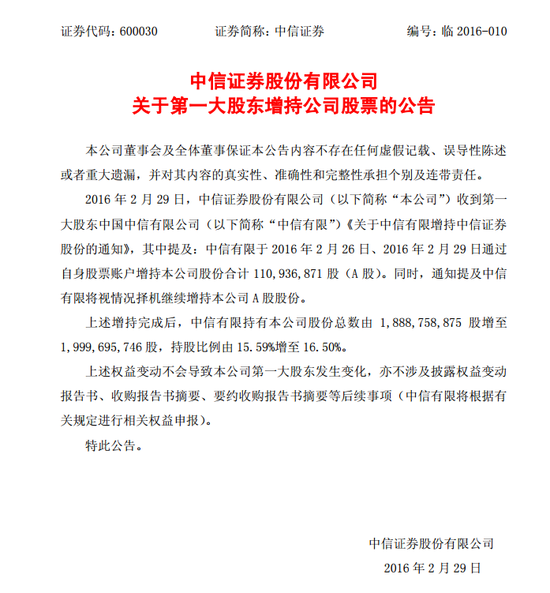 证券代码：600030　　证券简称：中信证券　　编号：临 2016-010

中信证券股份有限公司
关于第一大股东增持公司股票的公告

本公司董事会及全体董事保证本公告内容不存在任何虚假记载、误导性陈述或者重大遗漏，并对其内容的真实性、准确性和完整性承担个别及连带责任。

2016 年 2 月 29 日，中信证券股份有限公司（以下简称“本公司”）收到第一大股东中国中信有限公司（以下简称“中信有限”）《关于中信有限增持中信证券股份的通知》，其中提及：中信有限于 2016 年 2 月 26 日、2016 年 2 月 29 日通过自身股票账户增持本公司股份合计 110,936,871 股（A 股）。同时，通知提及中信有限将视情况择机继续增持本公司 A 股股份。

上述增持完成后，中信有限持有本公司股份总数由 1,888,758,875 股增至 1,999,695,746 股，持股比例由 15.59%增至 16.50%。

上述权益变动不会导致本公司第一大股东发生变化，亦不涉及披露权益变动报告书、收购报告书摘要、要约收购报告书摘要等后续事项（中信有限将根据有关规定进行相关权益申报）。

特此公告。

中信证券股份有限公司
2016 年 2 月 29 日